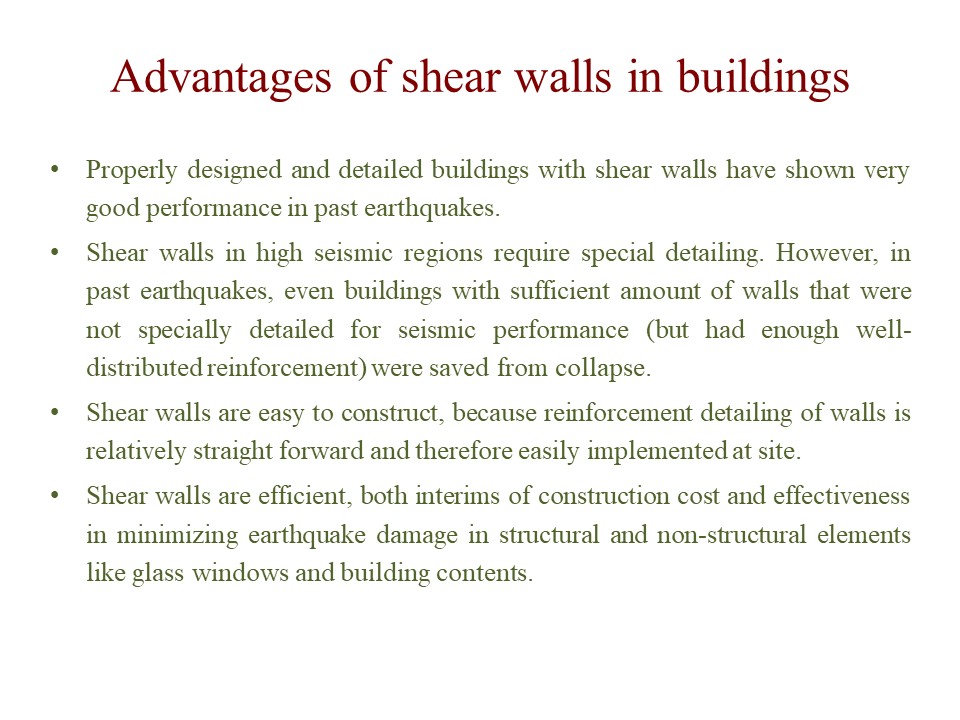 Advantages of shear walls in buildings

• Properly designed and detailed buildings with shear walls have shown very good performance in past earthquakes.

• Shear walls in high seismic regions require special detailing. However, in past earthquakes, even buildings with sufficient amount of walls that were not specially detailed for seismic performance (but had enough well-distributed reinforcement) were saved from collapse.

• Shear walls are easy to construct, because reinforcement detailing of walls is relatively straight forward and therefore easily implemented at site.

• Shear walls are efficient, both interims of construction cost and effectiveness in minimizing earthquake damage in structural and non-structural elements like glass windows and building contents.